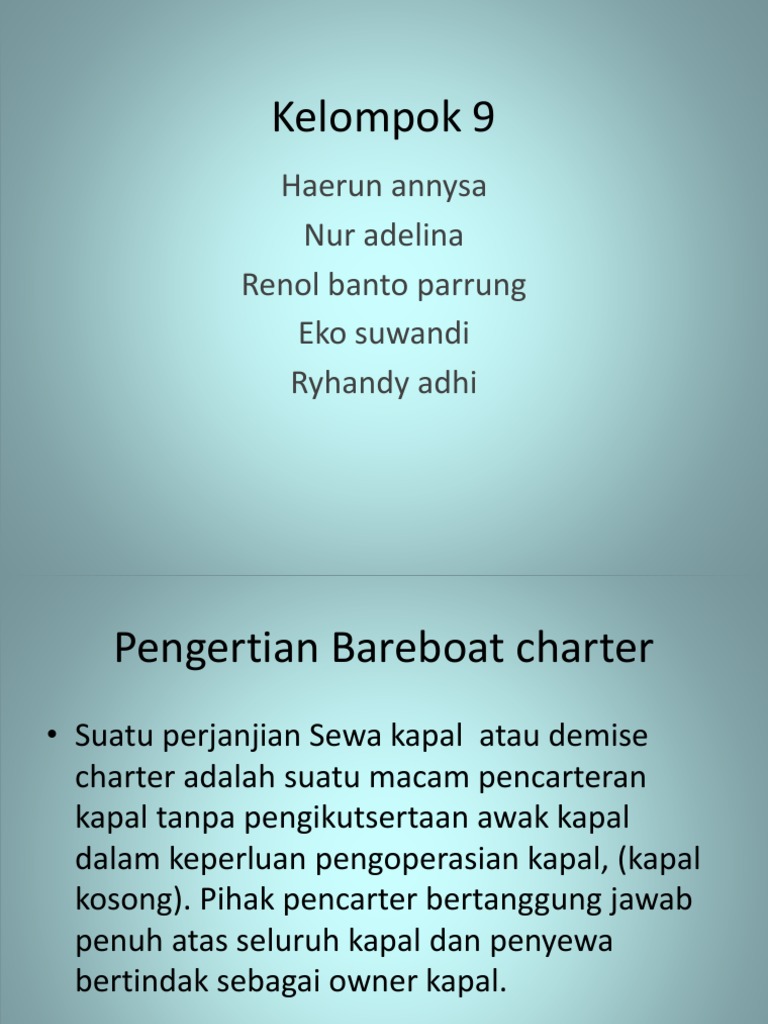 Kelompok 9

Haerun annysa
Nur adelina
Renol banto parrung
Eko suwandi
Ryhandy adhi

Pengertian Bareboat charter

• Suatu perjanjian Sewa kapal atau demise charter adalah suatu macam pencarteran kapal tanpa pengikutsertaan awak kapal dalam keperluan pengoperasian kapal, (kapal kosong). Pihak pencarter bertanggung jawab penuh atas seluruh kapal dan penyewa bertindak sebagai owner kapal.